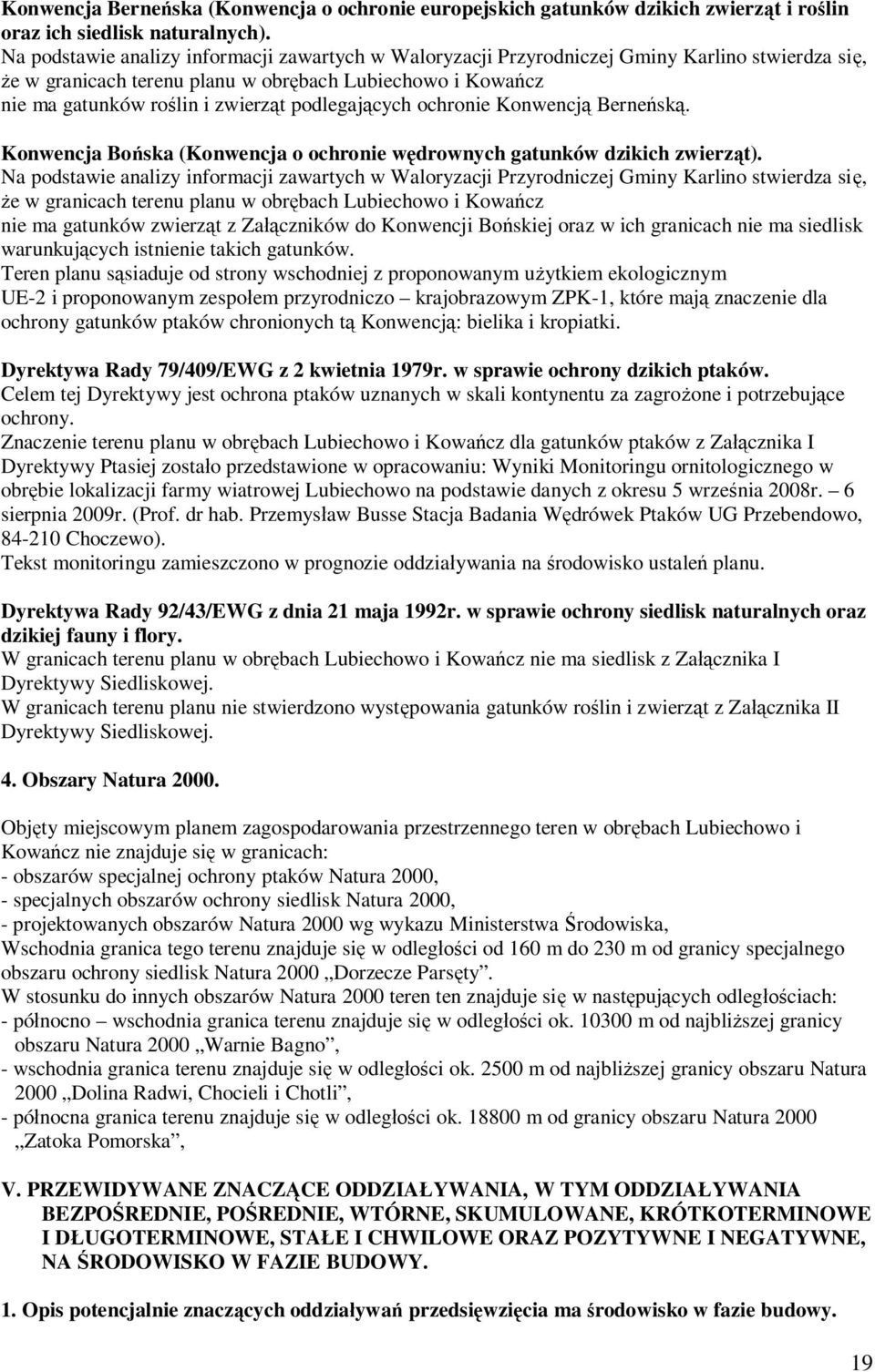 Konwencja Berneńska (Konwencja o ochronie europejskich gatunków dzikich zwierząt i roślin oraz ich siedlisk naturalnych).
Na podstawie analizy informacji zawartych w Waloryzacji Przyrodniczej Gminy Karlino stwierdza się, że w granicach terenu planu w obrębach Lubiechowo i Kowańcz nie ma gatunków roślin i zwierząt podlegających ochronie Konwencją Berneńską.

Konwencja Bońska (Konwencja o ochronie wędrownych gatunków dzikich zwierząt).
Na podstawie analizy informacji zawartych w Waloryzacji Przyrodniczej Gminy Karlino stwierdza się, że w granicach terenu planu w obrębach Lubiechowo i Kowańcz nie ma gatunków zwierząt z Załączników do Konwencji Bońskiej oraz w ich granicach nie ma siedlisk warunkujących istnienie takich gatunków.
Teren planu sąsiaduje od strony wschodniej z proponowanym użytkiem ekologicznym UE-2 i proponowanym zespołem przyrodniczo – krajobrazowym ZPK-1, które mają znaczenie dla ochrony gatunków ptaków chronionych tą Konwencją: bielika i kropiatki.

Dyrektywa Rady 79/409/EWG z 2 kwietnia 1979r. w sprawie ochrony dzikich ptaków.
Celem tej Dyrektywy jest ochrona ptaków uznanych w skali kontynentu za zagrożone i potrzebujące ochrony.
Znaczenie terenu planu w obrębach Lubiechowo i Kowańcz dla gatunków ptaków z Załącznika I Dyrektywy Ptasiej zostało przedstawione w opracowaniu: Wyniki Monitoringu ornitologicznego w obrębie lokalizacji farmy wiatrowej Lubiechowo na podstawie danych z okresu 5 września 2008r. – 6 sierpnia 2009r. (Prof. dr hab. Przemysław Busse Stacja Badania Wędrówek Ptaków UG Przebendowo, 84-210 Choczewo).
Tekst monitoringu zamieszczono w prognozie oddziaływania na środowisko ustaleń planu.

Dyrektywa Rady 92/43/EWG z dnia 21 maja 1992r. w sprawie ochrony siedlisk naturalnych oraz dzikiej fauny i flory.
W granicach terenu planu w obrębach Lubiechowo i Kowańcz nie ma siedlisk z Załącznika I Dyrektywy Siedliskowej.
W granicach terenu planu nie stwierdzono występowania gatunków roślin i zwierząt z Załącznika II Dyrektywy Siedliskowej.

4. Obszary Natura 2000.

Objęty miejscowym planem zagospodarowania przestrzennego teren w obrębach Lubiechowo i Kowańcz nie znajduje się w granicach:
- obszarów specjalnej ochrony ptaków Natura 2000,
- specjalnych obszarów ochrony siedlisk Natura 2000,
- projektowanych obszarów Natura 2000 wg wykazu Ministerstwa Środowiska,
Wschodnia granica tego terenu znajduje się w odległości od 160 m do 230 m od granicy specjalnego obszaru ochrony siedlisk Natura 2000 „Dorzecze Parsęty”.
W stosunku do innych obszarów Natura 2000 teren ten znajduje się w następujących odległościach:
- północno – wschodnia granica terenu znajduje się w odległości ok. 10300 m od najbliższej granicy obszaru Natura 2000 „Warnie Bagno”,
- wschodnia granica terenu znajduje się w odległości ok. 2500 m od najbliższej granicy obszaru Natura 2000 „Dolina Radwi, Chocieli i Chotli”,
- północna granica terenu znajduje się w odległości ok. 18800 m od granicy obszaru Natura 2000 „Zatoka Pomorska”,

V. PRZEWIDYWANE ZNACZĄCE ODDZIAŁYWANIA, W TYM ODDZIAŁYWANIA BEZPOŚREDNIE, POŚREDNIE, WTÓRNE, SKUMULOWANE, KRÓTKOTERMINOWE I DŁUGOTERMINOWE, STAŁE I CHWILOWE ORAZ POZYTYWNE I NEGATYWNE, NA ŚRODOWISKO W FAZIE BUDOWY.

1. Opis potencjalnie znaczących oddziaływań przedsięwzięcia ma środowisko w fazie budowy.

19